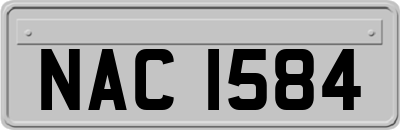 NAC 1584